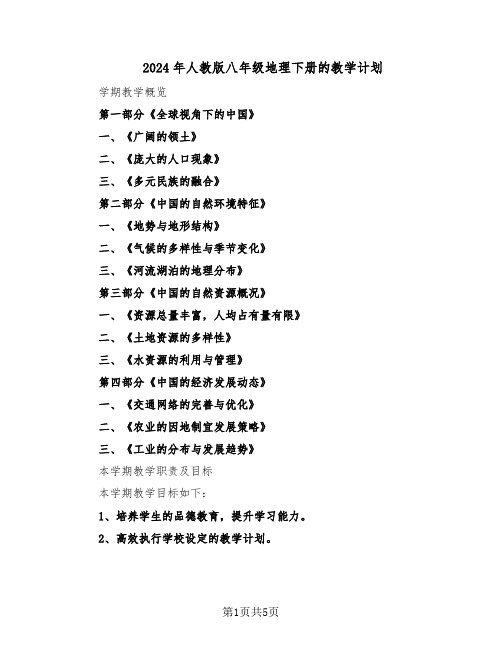 2024年人教版八年级地理下册的教学计划

学期教学概览

第一部分《全球视角下的中国》

一、《广阔的领土》

二、《庞大的人口现象》

三、《多元民族的融合》

第二部分《中国的自然环境特征》

一、《地势与地形结构》

二、《气候的多样性与季节变化》

三、《河流湖泊的地理分布》

第三部分《中国的自然资源概况》

一、《资源总量丰富，人均占有量有限》

二、《土地资源的多样性》

三、《水资源的利用与管理》

第四部分《中国的经济发展动态》

一、《交通网络的完善与优化》

二、《农业的因地制宜发展策略》

三、《工业的分布与发展趋势》

本学期教学职责及目标

本学期教学目标如下：

1、培养学生的品德教育，提升学习能力。

2、高效执行学校设定的教学计划。

第1页共5页